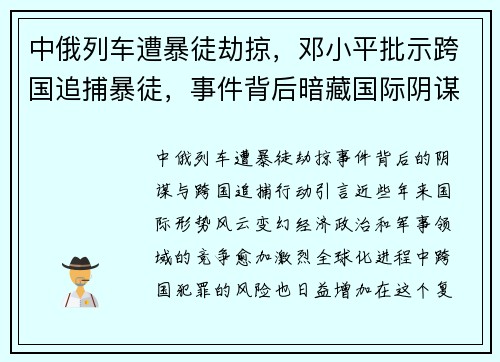 中俄列车遭暴徒劫掠，邓小平批示跨国追捕暴徒，事件背后暗藏国际阴谋

中俄列车遭暴徒劫掠事件背后的阴谋与跨国追捕行动引言近些年来国际形势风云变幻经济政治和军事领域的竞争愈加激烈全球化进程中跨国犯罪的风险也日益增加在这个复